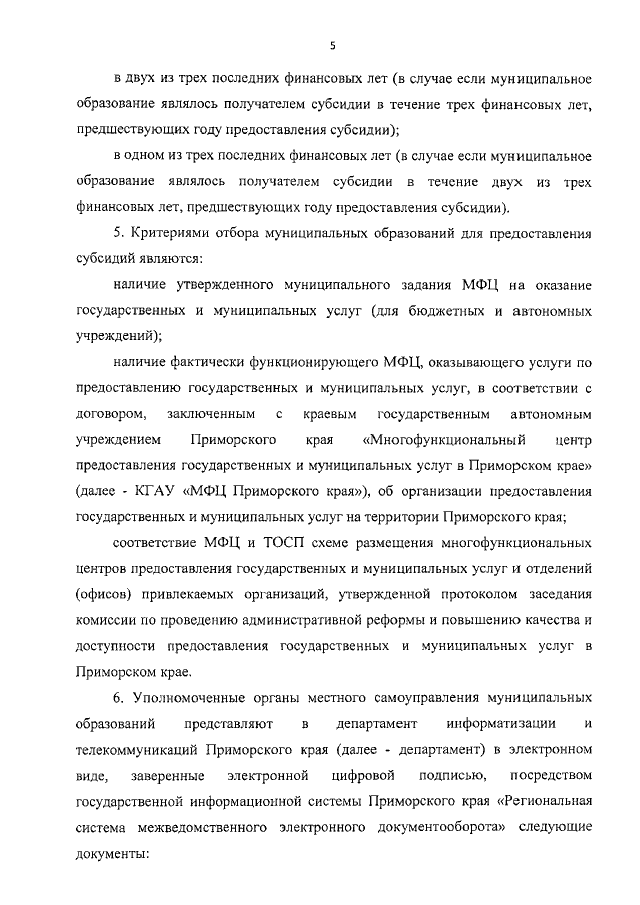 5

в двух из трех последних финансовых лет (в случае если муниципальное образование являлось получателем субсидии в течение трех финансовых лет, предшествующих году предоставления субсидии);

в одном из трех последних финансовых лет (в случае если муниципальное образование являлось получателем субсидии в течение двух из трех финансовых лет, предшествующих году предоставления субсидии).

5. Критериями отбора муниципальных образований для предоставления субсидий являются:

наличие утвержденного муниципального задания МФЦ на оказание государственных и муниципальных услуг (для бюджетных и автономных учреждений);

наличие фактически функционирующего МФЦ, оказывающего услуги по предоставлению государственных и муниципальных услуг, в соответствии с договором, заключенным с краевым государственным автономным учреждением Приморского края «Многофункциональный центр предоставления государственных и муниципальных услуг в Приморском крае» (далее - КГАУ «МФЦ Приморского края»), об организации предоставления государственных и муниципальных услуг на территории Приморского края;

соответствие МФЦ и ТОСП схеме размещения многофункциональных центров предоставления государственных и муниципальных услуг и отделений (офисов) привлекаемых организаций, утвержденной протоколом заседания комиссии по проведению административной реформы и повышению качества и доступности предоставления государственных и муниципальных услуг в Приморском крае.

6. Уполномоченные органы местного самоуправления муниципальных образований представляют в департамент информатизации и телекоммуникаций Приморского края (далее - департамент) в электронном виде, заверенные электронной цифровой подписью, посредством государственной информационной системы Приморского края «Региональная система межведомственного электронного документооборота» следующие документы: